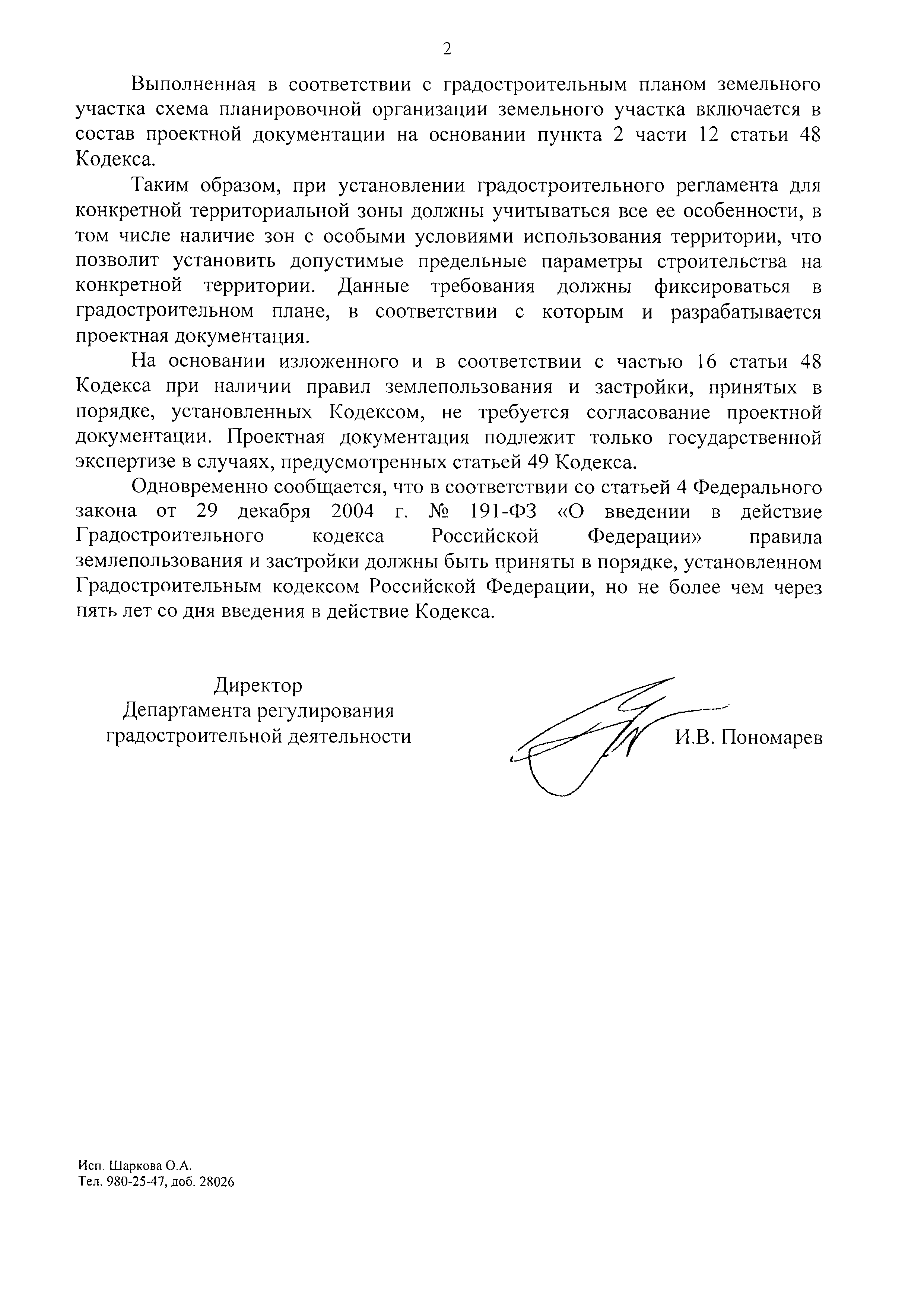 2

Выполненная в соответствии с градостроительным планом земельного участка схема планировочной организации земельного участка включается в состав проектной документации на основании пункта 2 части 12 статьи 48 Кодекса.

Таким образом, при установлении градостроительного регламента для конкретной территориальной зоны должны учитываться все ее особенности, в том числе наличие зон с особыми условиями использования территории, что позволит установить допустимые предельные параметры строительства на конкретной территории. Данные требования должны фиксироваться в градостроительном плане, в соответствии с которым и разрабатывается проектная документация.

На основании изложенного и в соответствии с частью 16 статьи 48 Кодекса при наличии правил землепользования и застройки, принятых в порядке, установленных Кодексом, не требуется согласование проектной документации. Проектная документация подлежит только государственной экспертизе в случаях, предусмотренных статьей 49 Кодекса.

Одновременно сообщается, что в соответствии со статьей 4 Федерального закона от 29 декабря 2004 г. № 191-ФЗ «О введении в действие Градостроительного кодекса Российской Федерации» правила землепользования и застройки должны быть приняты в порядке, установленном Градостроительным кодексом Российской Федерации, но не более чем через пять лет со дня введения в действие Кодекса.

Директор
Департамента регулирования
градостроительной деятельности

И.В. Пономарев

Исп. Шаркова О.А.
Тел. 980-25-47, доб. 28026